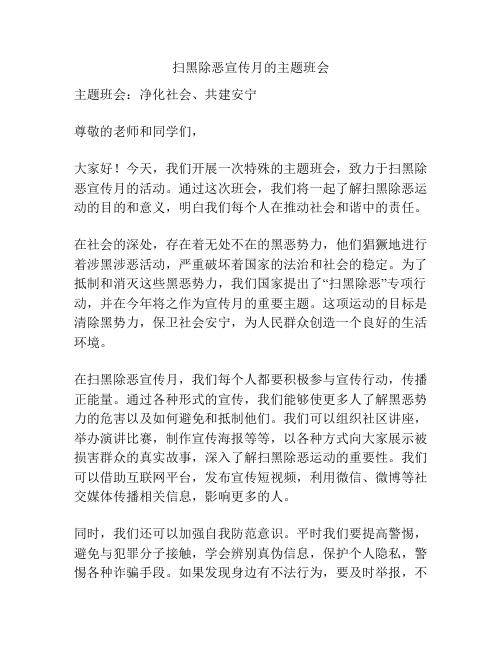 扫黑除恶宣传月的主题班会

主题班会：净化社会、共建安宁

尊敬的老师和同学们，

大家好！今天，我们开展一次特殊的主题班会，致力于扫黑除恶宣传月的活动。通过这次班会，我们将一起了解扫黑除恶运动的目的和意义，明白我们每个人在推动社会和谐中的责任。

在社会的深处，存在着无处不在的黑恶势力，他们猖獗地进行着涉黑涉恶活动，严重破坏着国家的法治和社会的稳定。为了抵制和消灭这些黑恶势力，我们国家提出了“扫黑除恶”专项行动，并在今年将之作为宣传月的重要主题。这项运动的目标是清除黑势力，保卫社会安宁，为人民群众创造一个良好的生活环境。

在扫黑除恶宣传月，我们每个人都要积极参与宣传行动，传播正能量。通过各种形式的宣传，我们能够使更多人了解黑恶势力的危害以及如何避免和抵制他们。我们可以组织社区讲座，举办演讲比赛，制作宣传海报等等，以各种方式向大家展示被损害群众的真实故事，深入了解扫黑除恶运动的重要性。我们可以借助互联网平台，发布宣传短视频，利用微信、微博等社交媒体传播相关信息，影响更多的人。

同时，我们还可以加强自我防范意识。平时我们要提高警惕，避免与犯罪分子接触，学会辨别真伪信息，保护个人隐私，警惕各种诈骗手段。如果发现身边有不法行为，要及时举报，不